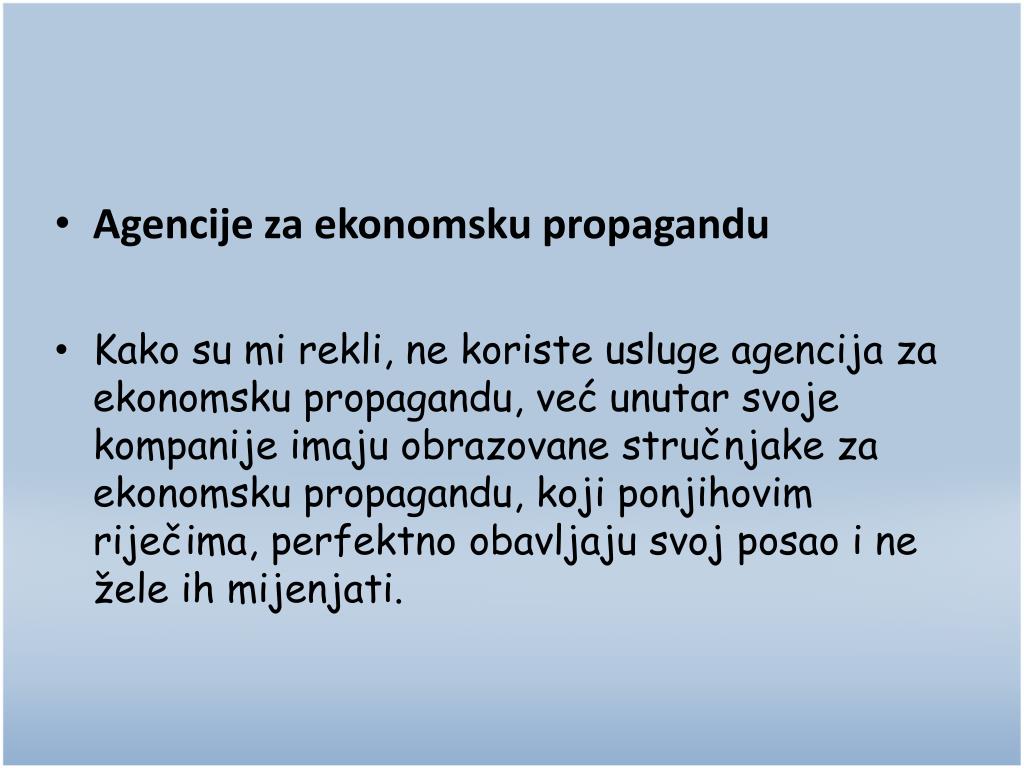 • Agencije za ekonomsku propagandu

• Kako su mi rekli, ne koriste usluge agencija za ekonomsku propagandu, već unutar svoje kompanije imaju obrazovane stručnjake za ekonomsku propagandu, koji ponjihovim riječima, perfektno obavljaju svoj posao i ne žele ih mijenjati.